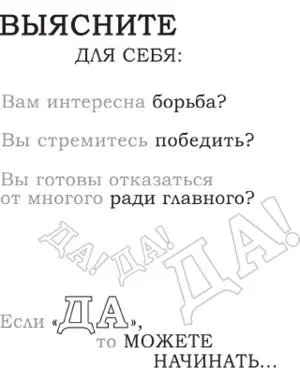 ВЫЯСНИТЕ
ДЛЯ СЕБЯ:

Вам интересна борьба?

Вы стремитесь победить?

Вы готовы отказаться от многого ради главного?

ДА! ДА! ДА!

Если «ДА», то МОЖЕТЕ НАЧИНАТЬ...